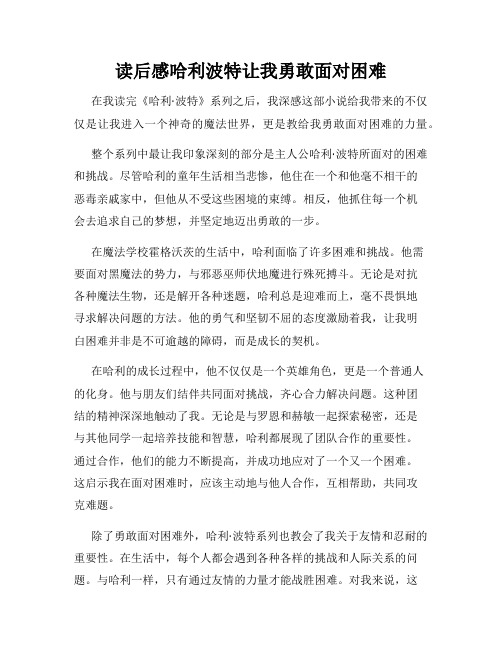 读后感哈利波特让我勇敢面对困难

在我读完《哈利·波特》系列之后，我深感这部小说给我带来的不仅仅是让我进入一个神奇的魔法世界，更是教给我勇敢面对困难的力量。

整个系列中最让我印象深刻的部分是主人公哈利·波特所面对的困难和挑战。尽管哈利的童年生活相当悲惨，他住在一个和他毫不相干的恶毒亲戚家中，但他从不受这些困境的束缚。相反，他抓住每一个机会去追求自己的梦想，并坚定地迈出勇敢的一步。

在魔法学校霍格沃茨的生活中，哈利面临了许多困难和挑战。他需要面对黑魔法的势力，与邪恶巫师伏地魔进行殊死搏斗。无论是对抗各种魔法生物，还是解开各种迷题，哈利总是迎难而上，毫不畏惧地寻求解决问题的方法。他的勇气和坚韧不屈的态度激励着我，让我明白困难并非是不可逾越的障碍，而是成长的契机。

在哈利的成长过程中，他不仅仅是一个英雄角色，更是一个普通人的化身。他与朋友们结伴共同面对挑战，齐心合力解决问题。这种团结的精神深深地触动了我。无论是与罗恩和赫敏一起探索秘密，还是与其他同学一起培养技能和智慧，哈利都展现了团队合作的重要性。通过合作，他们的能力不断提高，并成功地应对了一个又一个困难。这启示我在面对困难时，应该主动地与他人合作，互相帮助，共同攻克难题。

除了勇敢面对困难外，哈利·波特系列也教会了我关于友情和忍耐的重要性。在生活中，每个人都会遇到各种各样的挑战和人际关系的问题。与哈利一样，只有通过友情的力量才能战胜困难。对我来说，这